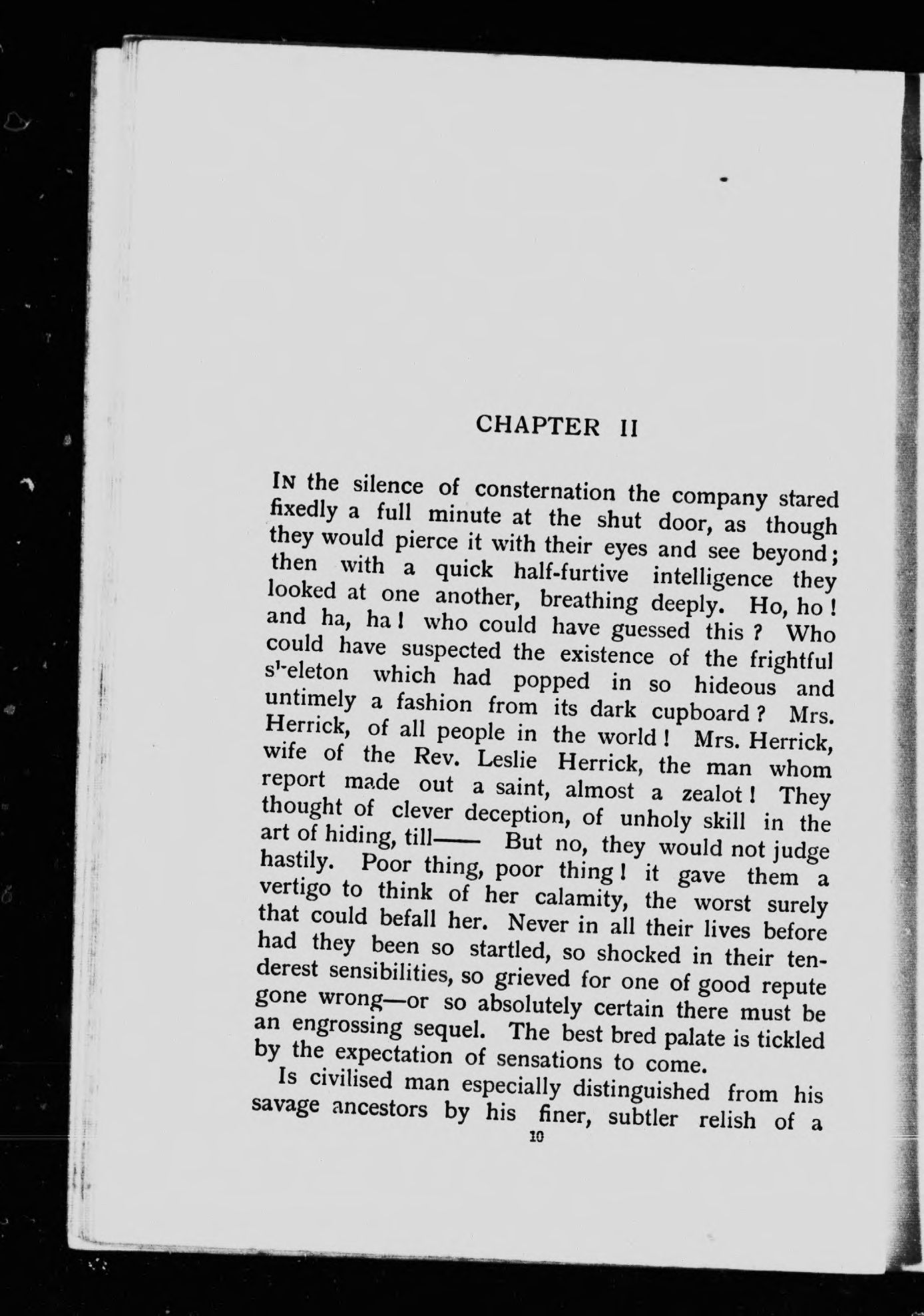 CHAPTER II

IN the silence of consternation the company stared fixedly a full minute at the shut door, as though they would pierce it with their eyes and see beyond; then with a quick half-furtive intelligence they looked at one another, breathing deeply. Ho, ho! and ha, ha! who could have guessed this? Who could have suspected the existence of the frightful skeleton which had popped in so hideous and untimely a fashion from its dark cupboard? Mrs. Herrick, of all people in the world! Mrs. Herrick, wife of the Rev. Leslie Herrick, the man whom report made out a saint, almost a zealot! They thought of clever deception, of unholy skill in the art of hiding, till—— But no, they would not judge hastily. Poor thing, poor thing! it gave them a vertigo to think of her calamity, the worst surely that could befall her. Never in all their lives before had they been so startled, so shocked in their tenderest sensibilities, so grieved for one of good repute gone wrong—or so absolutely certain there must be an engrossing sequel. The best bred palate is tickled by the expectation of sensations to come.

Is civilised man especially distinguished from his savage ancestors by his finer, subtler relish of a

10